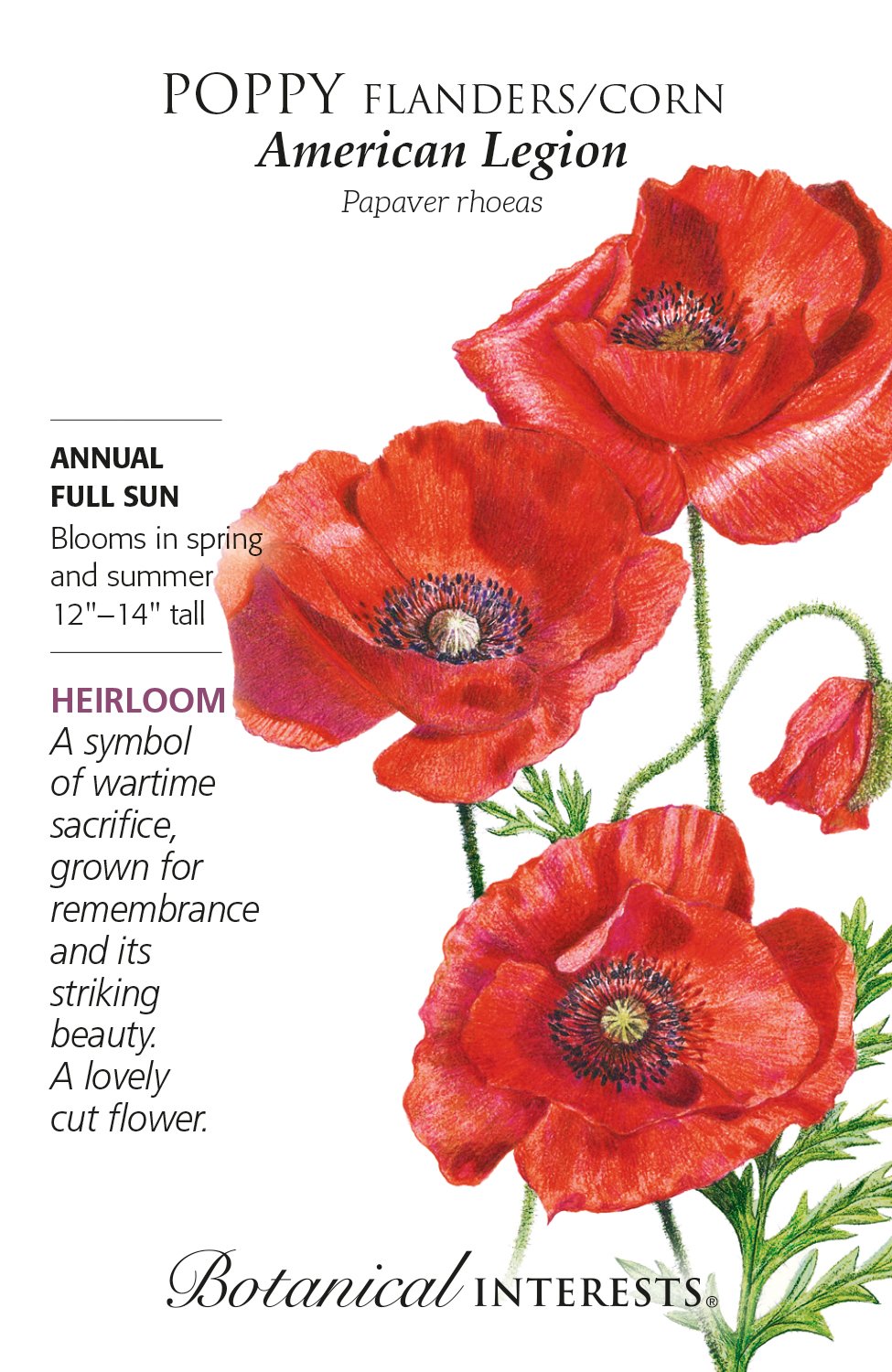 POPPY FLANDERS/CORN
American Legion
Papaver rhoeas

ANNUAL
FULL SUN
Blooms in spring and summer
12"–14" tall

HEIRLOOM
A symbol of wartime sacrifice, grown for remembrance and its striking beauty. A lovely cut flower.

Botanical INTERESTS®